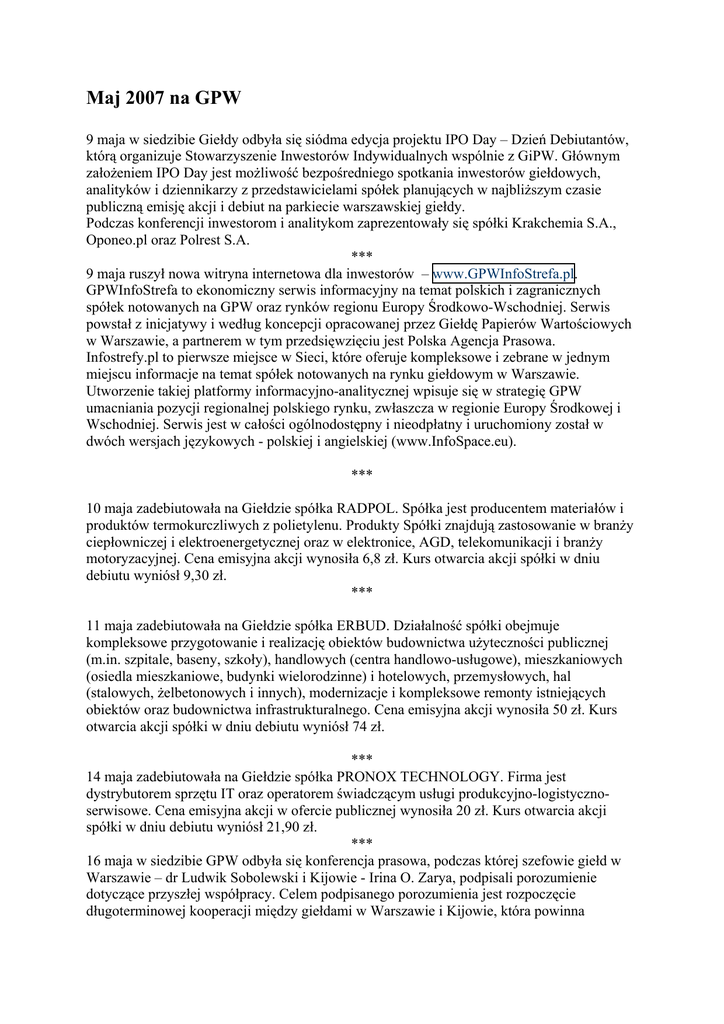 Maj 2007 na GPW

9 maja w siedzibie Giełdy odbyła się siódma edycja projektu IPO Day – Dzień Debiutantów, którą organizuje Stowarzyszenie Inwestorów Indywidualnych wspólnie z GiPW. Głównym założeniem IPO Day jest możliwość bezpośredniego spotkania inwestorów giełdowych, analityków i dziennikarzy z przedstawicielami spółek planujących w najbliższym czasie publiczną emisję akcji i debiut na parkiecie warszawskiej giełdy.
Podczas konferencji inwestorom i analitykom zaprezentowały się spółki Krakchemia S.A., Oponeo.pl oraz Polrest S.A.

***

9 maja ruszył nowa witryna internetowa dla inwestorów – www.GPWInfoStrefa.pl. GPWInfoStrefa to ekonomiczny serwis informacyjny na temat polskich i zagranicznych spółek notowanych na GPW oraz rynków regionu Europy Środkowo-Wschodniej. Serwis powstał z inicjatywy i według koncepcji opracowanej przez Giełdę Papierów Wartościowych w Warszawie, a partnerem w tym przedsięwzięciu jest Polska Agencja Prasowa. Infostrefy.pl to pierwsze miejsce w Sieci, które oferuje kompleksowe i zebrane w jednym miejscu informacje na temat spółek notowanych na rynku giełdowym w Warszawie. Utworzenie takiej platformy informacyjno-analitycznej wpisuje się w strategię GPW umacniania pozycji regionalnej polskiego rynku, zwłaszcza w regionie Europy Środkowej i Wschodniej. Serwis jest w całości ogólnodostępny i nieodpłatny i uruchomiony został w dwóch wersjach językowych - polskiej i angielskiej (www.InfoSpace.eu).

***

10 maja zadebiutowała na Giełdzie spółka RADPOL. Spółka jest producentem materiałów i produktów termokurczliwych z polietylenu. Produkty Spółki znajdują zastosowanie w branży ciepłowniczej i elektroenergetycznej oraz w elektronice, AGD, telekomunikacji i branży motoryzacyjnej. Cena emisyjna akcji wynosiła 6,8 zł. Kurs otwarcia akcji spółki w dniu debiutu wyniósł 9,30 zł.

***

11 maja zadebiutowała na Giełdzie spółka ERBUD. Działalność spółki obejmuje kompleksowe przygotowanie i realizację obiektów budownictwa użyteczności publicznej (m.in. szpitale, baseny, szkoły), handlowych (centra handlowo-usługowe), mieszkaniowych (osiedla mieszkaniowe, budynki wielorodzinne) i hotelowych, przemysłowych, hal (stalowych, żelbetonowych i innych), modernizacje i kompleksowe remonty istniejących obiektów oraz budownictwa infrastrukturalnego. Cena emisyjna akcji wynosiła 50 zł. Kurs otwarcia akcji spółki w dniu debiutu wyniósł 74 zł.

***

14 maja zadebiutowała na Giełdzie spółka PRONOX TECHNOLOGY. Firma jest dystrybutorem sprzętu IT oraz operatorem świadczącym usługi produkcyjno-logistyczno-serwisowe. Cena emisyjna akcji w ofercie publicznej wynosiła 20 zł. Kurs otwarcia akcji spółki w dniu debiutu wyniósł 21,90 zł.

***

16 maja w siedzibie GPW odbyła się konferencja prasowa, podczas której szefowie giełd w Warszawie – dr Ludwik Sobolewski i Kijowie - Irina O. Zarya, podpisali porozumienie dotyczące przyszłej współpracy. Celem podpisanego porozumienia jest rozpoczęcie długoterminowej kooperacji między giełdami w Warszawie i Kijowie, która powinna